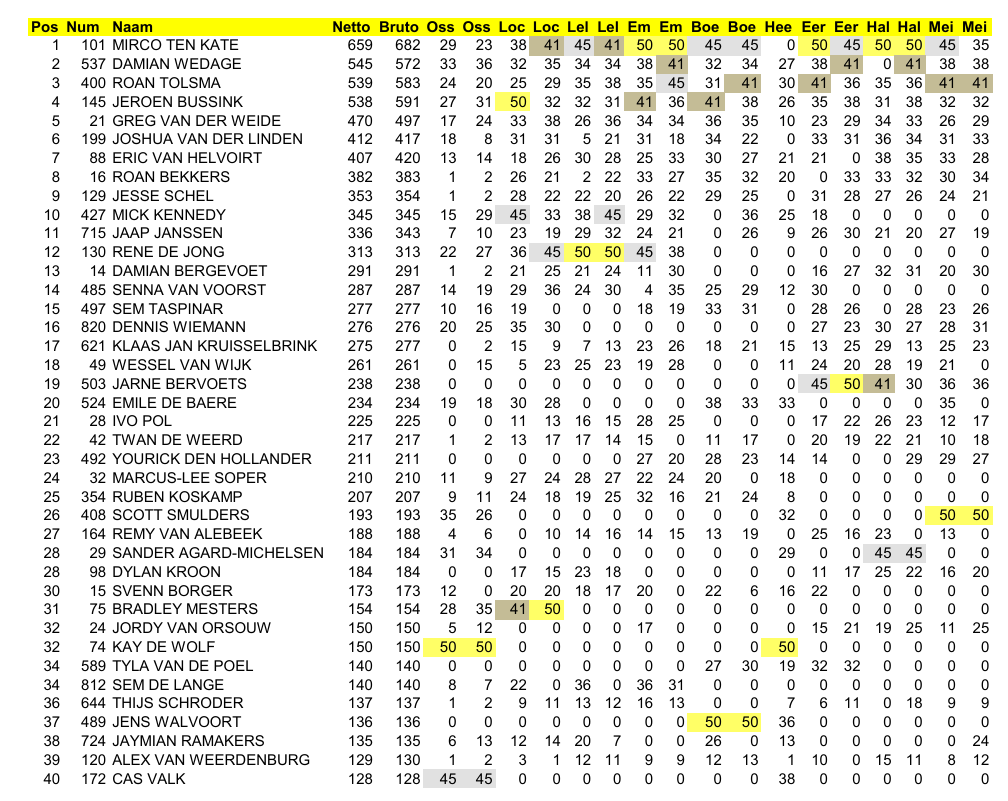 | Pos | Num | Naam | Netto | Bruto | Oss | Oss | Loc | Loc | Lel | Lel | Em | Em | Boe | Boe | Hee | Eer | Eer | Hal | Hal | Mei | Mei |
|---|---|---|---|---|---|---|---|---|---|---|---|---|---|---|---|---|---|---|---|---|---|
| 1 | 101 | MIRCO TEN KATE | 659 | 682 | 29 | 23 | 38 | 41 | 45 | 41 | 50 | 50 | 45 | 45 | 0 | 50 | 45 | 50 | 50 | 45 | 35 |
| 2 | 537 | DAMIAN WEDAGE | 545 | 572 | 33 | 36 | 32 | 35 | 34 | 34 | 38 | 41 | 32 | 34 | 27 | 38 | 41 | 0 | 41 | 38 | 38 |
| 3 | 400 | ROAN TOLSMA | 539 | 583 | 24 | 20 | 25 | 29 | 35 | 38 | 35 | 45 | 31 | 41 | 30 | 41 | 36 | 35 | 36 | 41 | 41 |
| 4 | 145 | JEROEN BUSSINK | 538 | 591 | 27 | 31 | 50 | 32 | 32 | 31 | 41 | 36 | 41 | 38 | 26 | 35 | 38 | 31 | 38 | 32 | 32 |
| 5 | 21 | GREG VAN DER WEIDE | 470 | 497 | 17 | 24 | 33 | 38 | 26 | 36 | 34 | 34 | 36 | 35 | 10 | 23 | 29 | 34 | 33 | 26 | 29 |
| 6 | 199 | JOSHUA VAN DER LINDEN | 412 | 417 | 18 | 8 | 31 | 31 | 5 | 21 | 31 | 18 | 34 | 22 | 0 | 33 | 31 | 36 | 34 | 31 | 33 |
| 7 | 88 | ERIC VAN HELVOIRT | 407 | 420 | 13 | 14 | 18 | 26 | 30 | 28 | 25 | 33 | 30 | 27 | 21 | 21 | 0 | 38 | 35 | 33 | 28 |
| 8 | 16 | ROAN BEKKERS | 382 | 383 | 1 | 2 | 26 | 21 | 2 | 22 | 33 | 27 | 35 | 32 | 20 | 0 | 33 | 33 | 32 | 30 | 34 |
| 9 | 129 | JESSE SCHEL | 353 | 354 | 1 | 2 | 28 | 22 | 22 | 20 | 26 | 22 | 29 | 25 | 0 | 31 | 28 | 27 | 26 | 24 | 21 |
| 10 | 427 | MICK KENNEDY | 345 | 345 | 15 | 29 | 45 | 33 | 38 | 45 | 29 | 32 | 0 | 36 | 25 | 18 | 0 | 0 | 0 | 0 | 0 |
| 11 | 715 | JAAP JANSSEN | 336 | 343 | 7 | 10 | 23 | 19 | 29 | 32 | 24 | 21 | 0 | 26 | 9 | 26 | 30 | 21 | 20 | 27 | 19 |
| 12 | 130 | RENE DE JONG | 313 | 313 | 22 | 27 | 36 | 45 | 50 | 50 | 45 | 38 | 0 | 0 | 0 | 0 | 0 | 0 | 0 | 0 | 0 |
| 13 | 14 | DAMIAN BERGEVOET | 291 | 291 | 1 | 2 | 21 | 25 | 21 | 24 | 11 | 30 | 0 | 0 | 0 | 16 | 27 | 32 | 31 | 20 | 30 |
| 14 | 485 | SENNA VAN VOORST | 287 | 287 | 14 | 19 | 29 | 36 | 24 | 30 | 4 | 35 | 25 | 29 | 12 | 30 | 0 | 0 | 0 | 0 | 0 |
| 15 | 497 | SEM TASPINAR | 277 | 277 | 10 | 16 | 19 | 0 | 0 | 0 | 18 | 19 | 33 | 31 | 0 | 28 | 26 | 0 | 28 | 23 | 26 |
| 16 | 820 | DENNIS WIEMANN | 276 | 276 | 20 | 25 | 35 | 30 | 0 | 0 | 0 | 0 | 0 | 0 | 0 | 27 | 23 | 30 | 27 | 28 | 31 |
| 17 | 621 | KLAAS JAN KRUISSELBRINK | 275 | 277 | 0 | 2 | 15 | 9 | 7 | 13 | 23 | 26 | 18 | 21 | 15 | 13 | 25 | 29 | 13 | 25 | 23 |
| 18 | 49 | WESSEL VAN WIJK | 261 | 261 | 0 | 15 | 5 | 23 | 25 | 23 | 19 | 28 | 0 | 0 | 11 | 24 | 20 | 28 | 19 | 21 | 0 |
| 19 | 503 | JARNE BERVOETS | 238 | 238 | 0 | 0 | 0 | 0 | 0 | 0 | 0 | 0 | 0 | 0 | 0 | 45 | 50 | 41 | 30 | 36 | 36 |
| 20 | 524 | EMILE DE BAERE | 234 | 234 | 19 | 18 | 30 | 28 | 0 | 0 | 0 | 0 | 38 | 33 | 33 | 0 | 0 | 0 | 0 | 35 | 0 |
| 21 | 28 | IVO POL | 225 | 225 | 0 | 0 | 11 | 13 | 16 | 15 | 28 | 25 | 0 | 0 | 0 | 17 | 22 | 26 | 23 | 12 | 17 |
| 22 | 42 | TWAN DE WEERD | 217 | 217 | 1 | 2 | 13 | 17 | 17 | 14 | 15 | 0 | 11 | 17 | 0 | 20 | 19 | 22 | 21 | 10 | 18 |
| 23 | 492 | YOURICK DEN HOLLANDER | 211 | 211 | 0 | 0 | 0 | 0 | 0 | 0 | 27 | 20 | 28 | 23 | 14 | 14 | 0 | 0 | 29 | 29 | 27 |
| 24 | 32 | MARCUS-LEE SOPER | 210 | 210 | 11 | 9 | 27 | 24 | 28 | 27 | 22 | 24 | 20 | 0 | 18 | 0 | 0 | 0 | 0 | 0 | 0 |
| 25 | 354 | RUBEN KOSKAMP | 207 | 207 | 9 | 11 | 24 | 18 | 19 | 25 | 32 | 16 | 21 | 24 | 8 | 0 | 0 | 0 | 0 | 0 | 0 |
| 26 | 408 | SCOTT SMULDERS | 193 | 193 | 35 | 26 | 0 | 0 | 0 | 0 | 0 | 0 | 0 | 0 | 32 | 0 | 0 | 0 | 0 | 50 | 50 |
| 27 | 164 | REMY VAN ALEBEEK | 188 | 188 | 4 | 6 | 0 | 10 | 14 | 16 | 14 | 15 | 13 | 19 | 0 | 25 | 16 | 23 | 0 | 13 | 0 |
| 28 | 29 | SANDER AGARD-MICHELSEN | 184 | 184 | 31 | 34 | 0 | 0 | 0 | 0 | 0 | 0 | 0 | 0 | 29 | 0 | 0 | 45 | 45 | 0 | 0 |
| 28 | 98 | DYLAN KROON | 184 | 184 | 0 | 0 | 17 | 15 | 23 | 18 | 0 | 0 | 0 | 0 | 0 | 11 | 17 | 25 | 22 | 16 | 20 |
| 30 | 15 | SVENN BORGER | 173 | 173 | 12 | 0 | 20 | 20 | 18 | 17 | 20 | 0 | 22 | 6 | 16 | 22 | 0 | 0 | 0 | 0 | 0 |
| 31 | 75 | BRADLEY MESTERS | 154 | 154 | 28 | 35 | 41 | 50 | 0 | 0 | 0 | 0 | 0 | 0 | 0 | 0 | 0 | 0 | 0 | 0 | 0 |
| 32 | 24 | JORDY VAN ORSOUW | 150 | 150 | 5 | 12 | 0 | 0 | 0 | 0 | 17 | 0 | 0 | 0 | 0 | 15 | 21 | 19 | 25 | 11 | 25 |
| 32 | 74 | KAY DE WOLF | 150 | 150 | 50 | 50 | 0 | 0 | 0 | 0 | 0 | 0 | 0 | 0 | 50 | 0 | 0 | 0 | 0 | 0 | 0 |
| 34 | 589 | TYLA VAN DE POEL | 140 | 140 | 0 | 0 | 0 | 0 | 0 | 0 | 0 | 0 | 27 | 30 | 19 | 32 | 32 | 0 | 0 | 0 | 0 |
| 34 | 812 | SEM DE LANGE | 140 | 140 | 8 | 7 | 22 | 0 | 36 | 0 | 36 | 31 | 0 | 0 | 0 | 0 | 0 | 0 | 0 | 0 | 0 |
| 36 | 644 | THIJS SCHRODER | 137 | 137 | 1 | 2 | 9 | 11 | 13 | 12 | 16 | 13 | 0 | 0 | 7 | 6 | 11 | 0 | 18 | 9 | 9 |
| 37 | 489 | JENS WALVOORT | 136 | 136 | 0 | 0 | 0 | 0 | 0 | 0 | 0 | 0 | 50 | 50 | 36 | 0 | 0 | 0 | 0 | 0 | 0 |
| 38 | 724 | JAYMIAN RAMAKERS | 135 | 135 | 6 | 13 | 12 | 14 | 20 | 7 | 0 | 0 | 26 | 0 | 13 | 0 | 0 | 0 | 0 | 0 | 24 |
| 39 | 120 | ALEX VAN WEERDENBURG | 129 | 130 | 1 | 2 | 3 | 1 | 12 | 11 | 9 | 9 | 12 | 13 | 1 | 10 | 0 | 15 | 11 | 8 | 12 |
| 40 | 172 | CAS VALK | 128 | 128 | 45 | 45 | 0 | 0 | 0 | 0 | 0 | 0 | 0 | 0 | 38 | 0 | 0 | 0 | 0 | 0 | 0 |